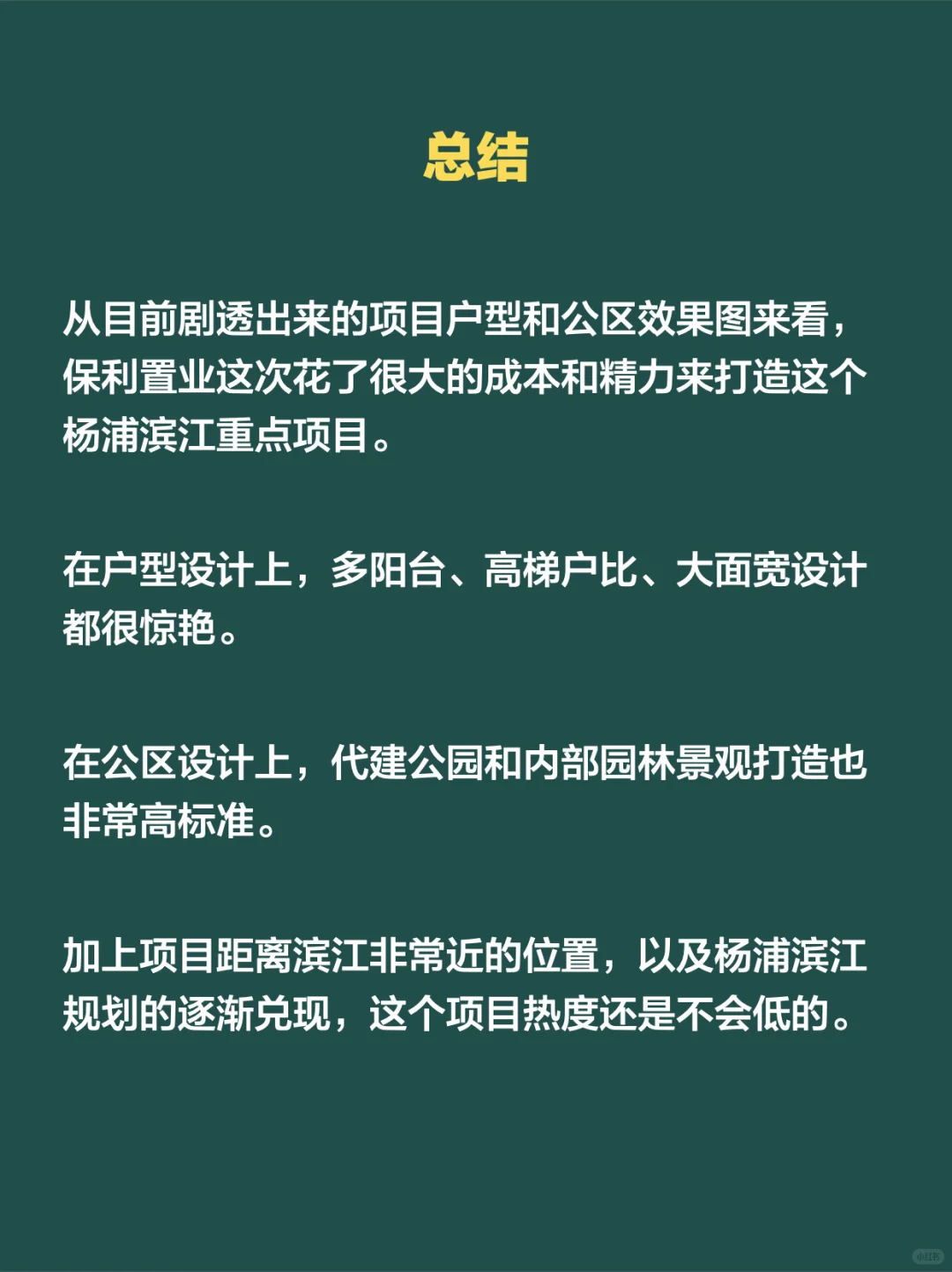 总结

从目前剧透出来的项目户型和公区效果图来看，保利置业这次花了很大的成本和精力来打造这个杨浦滨江重点项目。

在户型设计上，多阳台、高梯户比、大面宽设计都很惊艳。

在公区设计上，代建公园和内部园林景观打造也非常高标准。

加上项目距离滨江非常近的位置，以及杨浦滨江规划的逐渐兑现，这个项目热度还是不会低的。

小红书